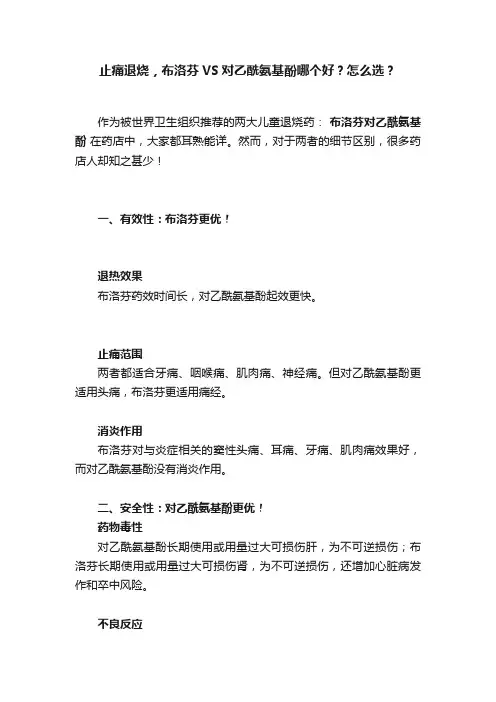 止痛退烧，布洛芬 VS 对乙酰氨基酚哪个好？怎么选？

作为被世界卫生组织推荐的两大儿童退烧药： 布洛芬对乙酰氨基酚 在药店中，大家都耳熟能详。然而，对于两者的细节区别，很多药店人却知之甚少！

一、有效性：布洛芬更优！

退热效果
布洛芬药效时间长，对乙酰氨基酚起效更快。

止痛范围
两者都适合牙痛、咽喉痛、肌肉痛、神经痛。但对乙酰氨基酚更适用头痛，布洛芬更适用痛经。

消炎作用
布洛芬对与炎症相关的窦性头痛、耳痛、牙痛、肌肉痛效果好，而对乙酰氨基酚没有消炎作用。

二、安全性：对乙酰氨基酚更优！
药物毒性
对乙酰氨基酚长期使用或用量过大可损伤肝，为不可逆损伤；布洛芬长期使用或用量过大可损伤肾，为不可逆损伤，还增加心脏病发作和卒中风险。

不良反应